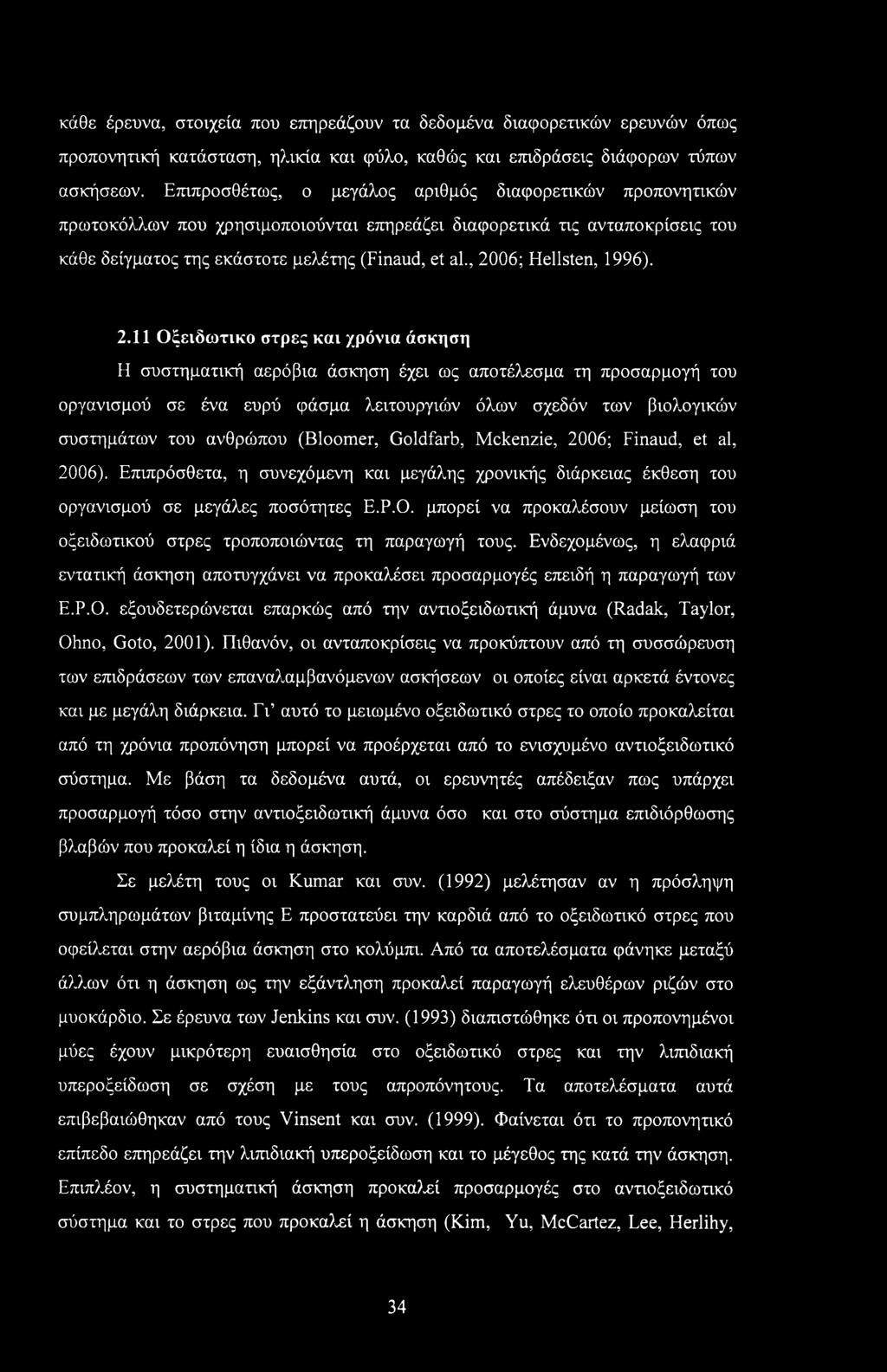 κάθε έρευνα, στοιχεία που επηρεάζουν τα δεδομένα διαφορετικών ερευνών όπως προπονητική κατάσταση, ηλικία και φύλο, καθώς και επιδράσεις διάφορων τύπων ασκήσεων. Επιπροσθέτως, ο μεγάλος αριθμός διαφορετικών προπονητικών πρωτοκόλλων που χρησιμοποιούνται επηρεάζει διαφορετικά τις ανταποκρίσεις του κάθε δείγματος της εκάστοτε μελέτης (Finaud, et al., 2006; Hellsten, 1996).

2.11 Οξειδωτικο στρες και χρόνια άσκηση

Η συστηματική αερόβια άσκηση έχει ως αποτέλεσμα τη προσαρμογή του οργανισμού σε ένα ευρύ φάσμα λειτουργιών όλων σχεδόν των βιολογικών συστημάτων του ανθρώπου (Bloomer, Goldfarb, Mckenzie, 2006; Finaud, et al, 2006). Επιπρόσθετα, η συνεχόμενη και μεγάλης χρονικής διάρκειας έκθεση του οργανισμού σε μεγάλες ποσότητες Ε.Ρ.Ο. μπορεί να προκαλέσουν μείωση του οξειδωτικού στρες τροποποιώντας τη παραγωγή τους. Ενδεχομένως, η ελαφριά εντατική άσκηση αποτυγχάνει να προκαλέσει προσαρμογές επειδή η παραγωγή των Ε.Ρ.Ο. εξουδετερώνεται επαρκώς από την αντιοξειδωτική άμυνα (Radak, Taylor, Ohno, Goto, 2001). Πιθανόν, οι ανταποκρίσεις να προκύπτουν από τη συσσώρευση των επιδράσεων των επαναλαμβανόμενων ασκήσεων οι οποίες είναι αρκετά έντονες και με μεγάλη διάρκεια. Γι' αυτό το μειωμένο οξειδωτικό στρες το οποίο προκαλείται από τη χρόνια προπόνηση μπορεί να προέρχεται από το ενισχυμένο αντιοξειδωτικό σύστημα. Με βάση τα δεδομένα αυτά, οι ερευνητές απέδειξαν πως υπάρχει προσαρμογή τόσο στην αντιοξειδωτική άμυνα όσο και στο σύστημα επιδιόρθωσης βλαβών που προκαλεί η ίδια η άσκηση.

Σε μελέτη τους οι Kumar και συν. (1992) μελέτησαν αν η πρόσληψη συμπληρωμάτων βιταμίνης Ε προστατεύει την καρδιά από το οξειδωτικό στρες που οφείλεται στην αερόβια άσκηση στο κολύμπι. Από τα αποτελέσματα φάνηκε μεταξύ άλλων ότι η άσκηση ως την εξάντληση προκαλεί παραγωγή ελευθέρων ριζών στο μυοκάρδιο. Σε έρευνα των Jenkins και συν. (1993) διαπιστώθηκε ότι οι προπονημένοι μύες έχουν μικρότερη ευαισθησία στο οξειδωτικό στρες και την λιπιδιακή υπεροξείδωση σε σχέση με τους απροπόνητους. Τα αποτελέσματα αυτά επιβεβαιώθηκαν από τους Vinsent και συν. (1999). Φαίνεται ότι το προπονητικό επίπεδο επηρεάζει την λιπιδιακή υπεροξείδωση και το μέγεθος της κατά την άσκηση. Επιπλέον, η συστηματική άσκηση προκαλεί προσαρμογές στο αντιοξειδωτικό σύστημα και το στρες που προκαλεί η άσκηση (Kim, Yu, McCartez, Lee, Herlihy,

34